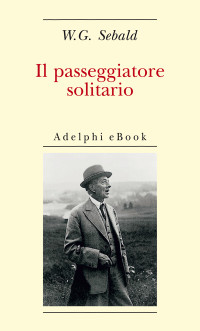 W.G. Sebald

Il passeggiatore solitario

Adelphi eBook